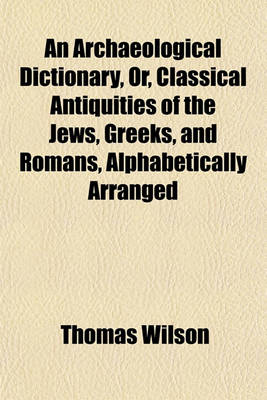 An Archaeological Dictionary, Or, Classical Antiquities of the Jews, Greeks, and Romans, Alphabetically Arranged

Thomas Wilson